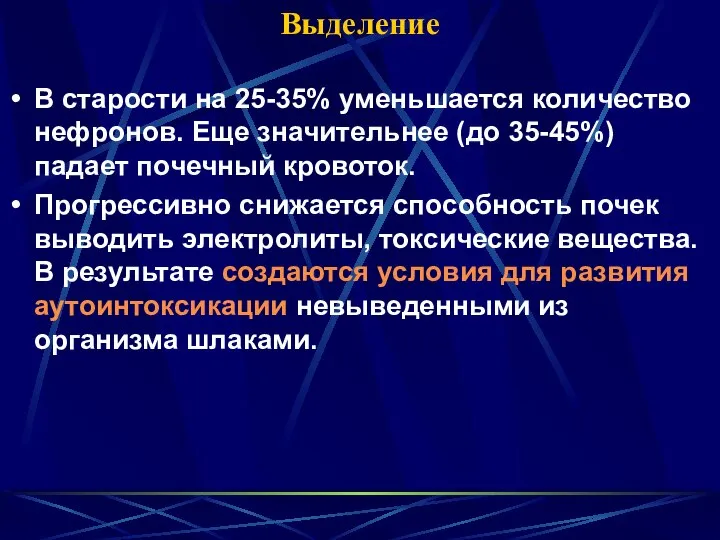 Выделение

• В старости на 25-35% уменьшается количество нефронов. Еще значительнее (до 35-45%) падает почечный кровоток.

• Прогрессивно снижается способность почек выводить электролиты, токсические вещества. В результате создаются условия для развития аутоинтоксикации невыведенными из организма шлаками.